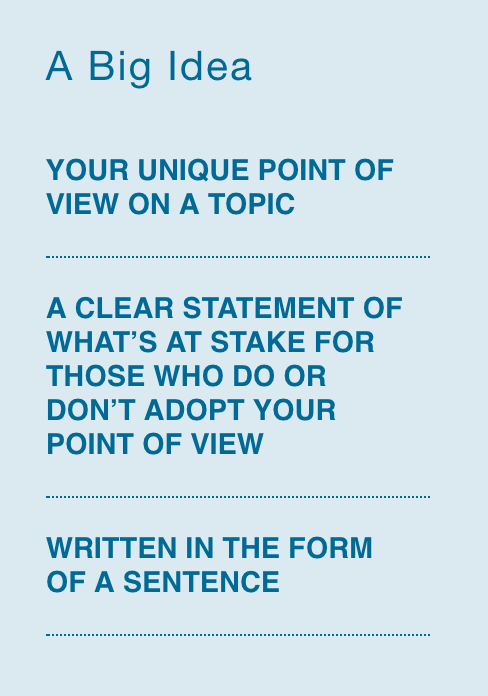 A Big Idea

YOUR UNIQUE POINT OF VIEW ON A TOPIC

A CLEAR STATEMENT OF WHAT'S AT STAKE FOR THOSE WHO DO OR DON'T ADOPT YOUR POINT OF VIEW

WRITTEN IN THE FORM OF A SENTENCE